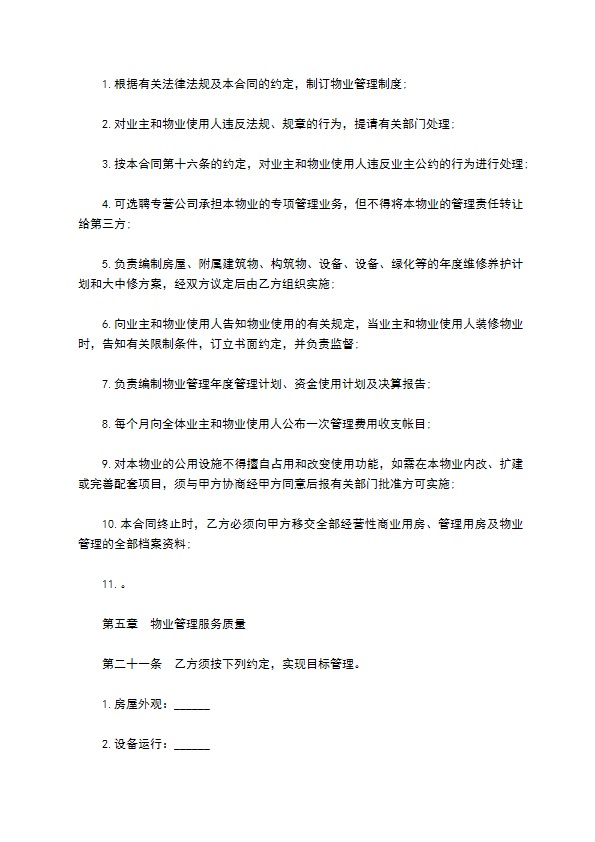 1. 根据有关法律法规及本合同的约定，制订物业管理制度；

2. 对业主和物业使用人违反法规、规章的行为，提请有关部门处理；

3. 按本合同第十六条的约定，对业主和物业使用人违反业主公约的行为进行处理；

4. 可选聘专营公司承担本物业的专项管理业务，但不得将本物业的管理责任转让给第三方；

5. 负责编制房屋、附属建筑物、构筑物、设备、设备、绿化等的年度维修养护计划和大中修方案，经双方议定后由乙方组织实施；

6. 向业主和物业使用人告知物业使用的有关规定，当业主和物业使用人装修物业时，告知有关限制条件，订立书面约定，并负责监督；

7. 负责编制物业管理年度管理计划、资金使用计划及决算报告；

8. 每个月向全体业主和物业使用人公布一次管理费用收支帐目；

9. 对本物业的公用设施不得擅自占用和改变使用功能，如需在本物业内改、扩建或完善配套项目，须与甲方协商经甲方同意后报有关部门批准方可实施；

10. 本合同终止时，乙方必须向甲方移交全部经营性商业用房、管理用房及物业管理的全部档案资料；

11. 。

第五章　物业管理服务质量

第二十一条　乙方须按下列约定，实现目标管理。

1. 房屋外观：______

2. 设备运行：______